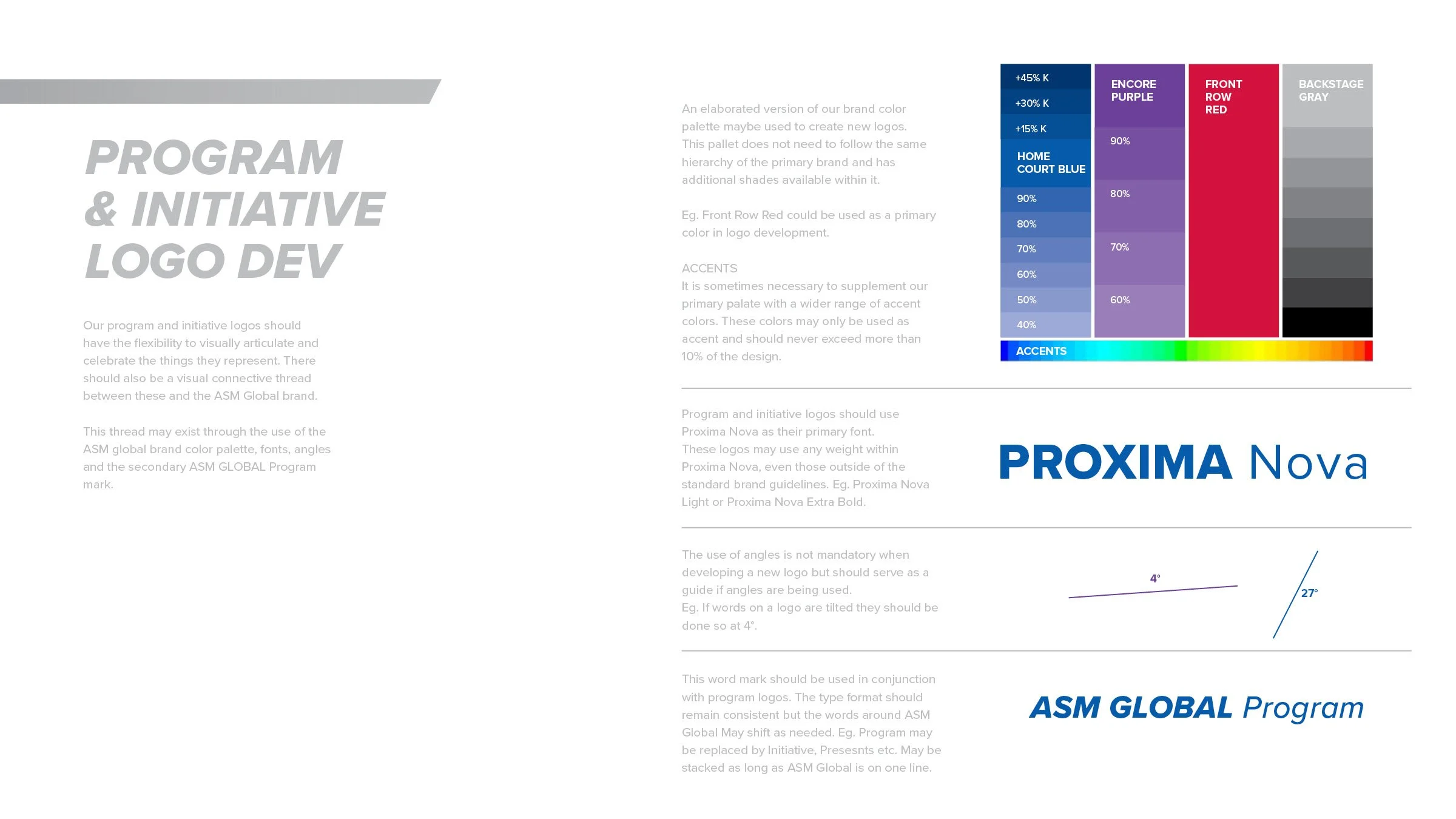 PROGRAM & INITIATIVE LOGO DEV

Our program and initiative logos should have the flexibility to visually articulate and celebrate the things they represent. There should also be a visual connective thread between these and the ASM Global brand.

This thread may exist through the use of the ASM global brand color palette, fonts, angles and the secondary ASM GLOBAL Program mark.

An elaborated version of our brand color palette maybe used to create new logos. This pallet does not need to follow the same hierarchy of the primary brand and has additional shades available within it.

Eg. Front Row Red could be used as a primary color in logo development.

ACCENTS
It is sometimes necessary to supplement our primary palate with a wider range of accent colors. These colors may only be used as accent and should never exceed more than 10% of the design.

+45% K
+30% K
+15% K
HOME COURT BLUE
90%
80%
70%
60%
50%
40%

ENCORE PURPLE
90%
80%
70%
60%

FRONT ROW RED

BACKSTAGE GRAY

ACCENTS

Program and initiative logos should use Proxima Nova as their primary font. These logos may use any weight within Proxima Nova, even those outside of the standard brand guidelines. Eg. Proxima Nova Light or Proxima Nova Extra Bold.

PROXIMA Nova

The use of angles is not mandatory when developing a new logo but should serve as a guide if angles are being used.
Eg. If words on a logo are tilted they should be done so at 4°.

4°

27°

This word mark should be used in conjunction with program logos. The type format should remain consistent but the words around ASM Global May shift as needed. Eg. Program may be replaced by Initiative, Presesnts etc. May be stacked as long as ASM Global is on one line.

ASM GLOBAL Program